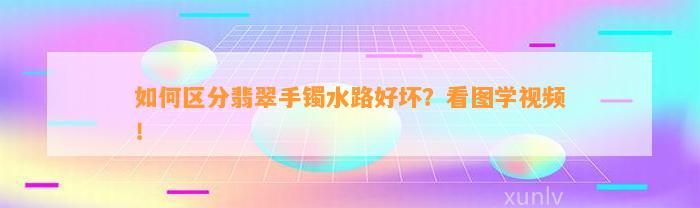 如何区分翡翠手镯水路好坏？看图学视频！

xunlv